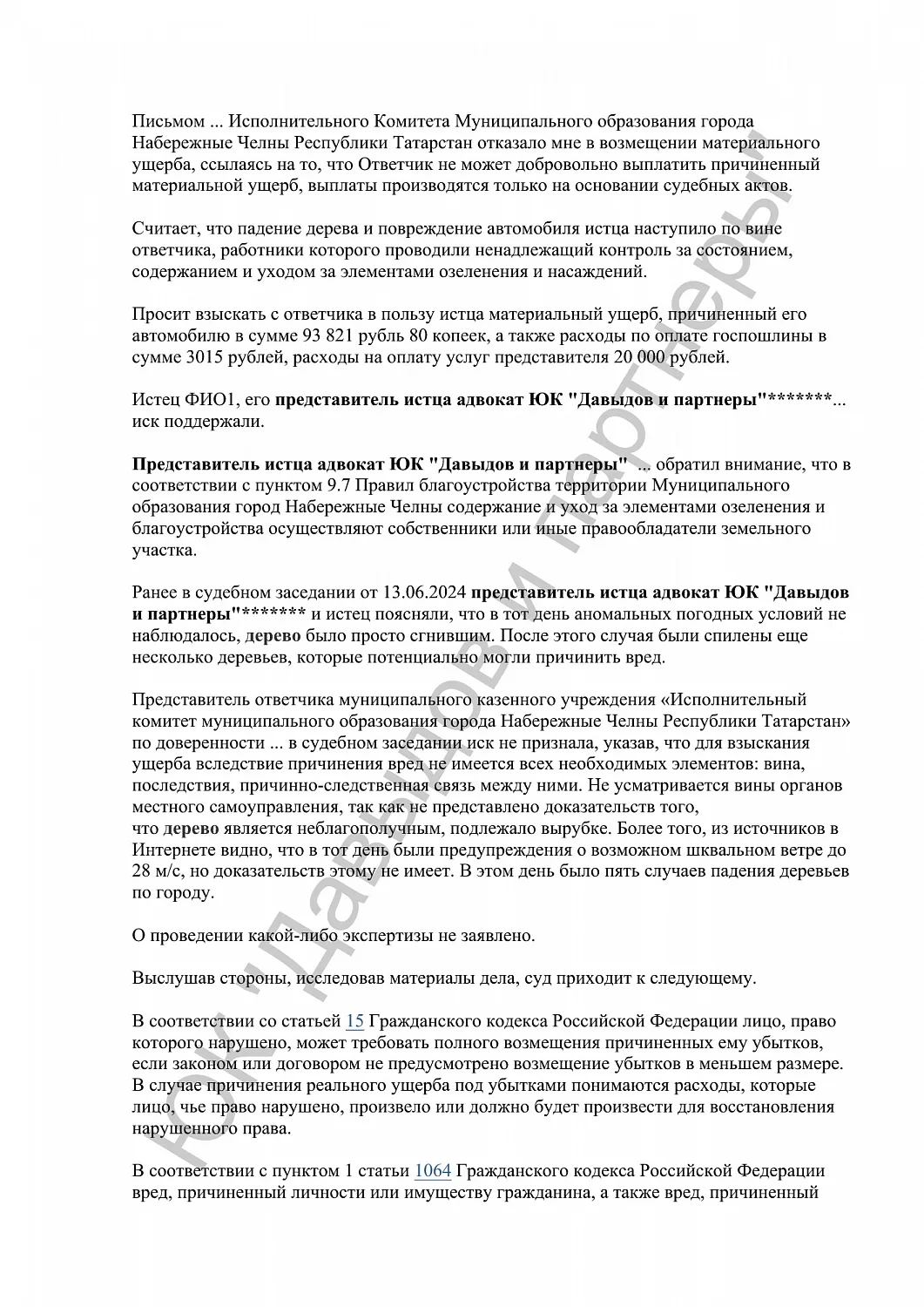 Письмом ... Исполнительного Комитета Муниципального образования города Набережные Челны Республики Татарстан отказало мне в возмещении материального ущерба, ссылаясь на то, что Ответчик не может добровольно выплатить причиненный материальной ущерб, выплаты производятся только на основании судебных актов.

Считает, что падение дерева и повреждение автомобиля истца наступило по вине ответчика, работники которого проводили ненадлежащий контроль за состоянием, содержанием и уходом за элементами озеленения и насаждений.

Просит взыскать с ответчика в пользу истца материальный ущерб, причиненный его автомобилю в сумме 93 821 рубль 80 копеек, а также расходы по оплате госпошлины в сумме 3015 рублей, расходы на оплату услуг представителя 20 000 рублей.

Истец ФИО1, его представитель истца адвокат ЮК "Давыдов и партнеры"*******... иск поддержали.

Представитель истца адвокат ЮК "Давыдов и партнеры" ... обратил внимание, что в соответствии с пунктом 9.7 Правил благоустройства территории Муниципального образования город Набережные Челны содержание и уход за элементами озеленения и благоустройства осуществляют собственники или иные правообладатели земельного участка.

Ранее в судебном заседании от 13.06.2024 представитель истца адвокат ЮК "Давыдов и партнеры"******* и истец поясняли, что в тот день аномальных погодных условий не наблюдалось, дерево было просто сгнившим. После этого случая были спилены еще несколько деревьев, которые потенциально могли причинить вред.

Представитель ответчика муниципального казенного учреждения «Исполнительный комитет муниципального образования города Набережные Челны Республики Татарстан» по доверенности ... в судебном заседании иск не признала, указав, что для взыскания ущерба вследствие причинения вред не имеется всех необходимых элементов: вина, последствия, причинно-следственная связь между ними. Не усматривается вины органов местного самоуправления, так как не представлено доказательств того, что дерево является неблагополучным, подлежало вырубке. Более того, из источников в Интернете видно, что в тот день были предупреждения о возможном шквальном ветре до 28 м/с, но доказательств этому не имеет. В этом день было пять случаев падения деревьев по городу.

О проведении какой-либо экспертизы не заявлено.

Выслушав стороны, исследовав материалы дела, суд приходит к следующему.

В соответствии со статьей 15 Гражданского кодекса Российской Федерации лицо, право которого нарушено, может требовать полного возмещения причиненных ему убытков, если законом или договором не предусмотрено возмещение убытков в меньшем размере. В случае причинения реального ущерба под убытками понимаются расходы, которые лицо, чье право нарушено, произвело или должно будет произвести для восстановления нарушенного права.

В соответствии с пунктом 1 статьи 1064 Гражданского кодекса Российской Федерации вред, причиненный личности или имуществу гражданина, а также вред, причиненный

ЮК "Давыдов и партнеры"